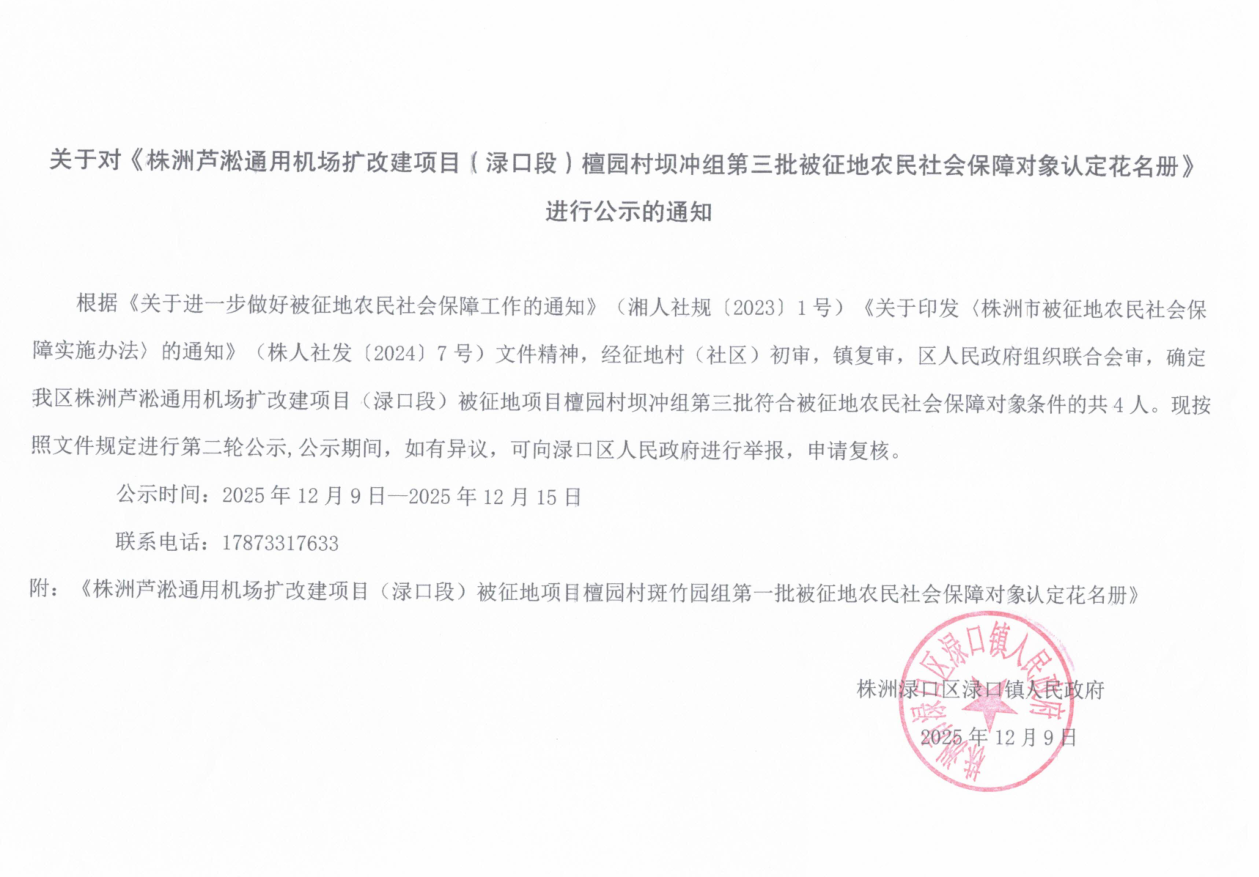 关于对《株洲芦淞通用机场扩改建项目（渌口段）檀园村坝冲组第三批被征地农民社会保障对象认定花名册》进行公示的通知

根据《关于进一步做好被征地农民社会保障工作的通知》（湘人社规〔2023〕1号）《关于印发〈株洲市被征地农民社会保障实施办法〉的通知》（株人社发〔2024〕7号）文件精神，经征地村（社区）初审，镇复审，区人民政府组织联合会审，确定我区株洲芦淞通用机场扩改建项目（渌口段）被征地项目檀园村坝冲组第三批符合被征地农民社会保障对象条件的共4人。现按照文件规定进行第二轮公示,公示期间，如有异议，可向渌口区人民政府进行举报，申请复核。

公示时间：2025年12月9日—2025年12月15日

联系电话：17873317633

附：《株洲芦淞通用机场扩改建项目（渌口段）被征地项目檀园村斑竹园组第一批被征地农民社会保障对象认定花名册》

株洲渌口区渌口镇人民政府

2025年12月9日

株洲市渌口区渌口镇人民政府